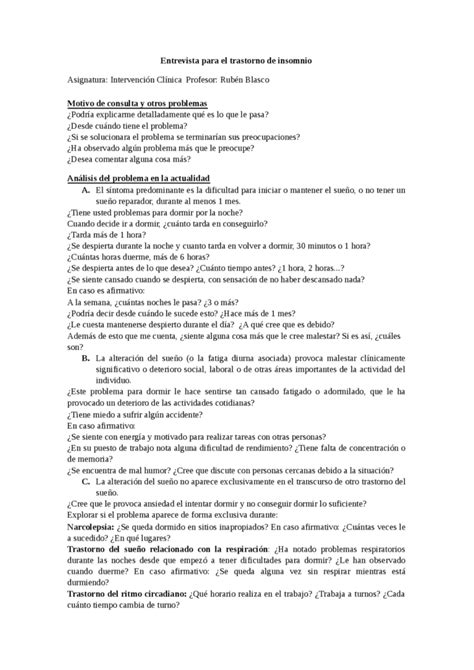 Entrevista para el trastorno de insomnio

Asignatura: Intervención Clínica Profesor: Rubén Blasco

Motivo de consulta y otros problemas
¿Podría explicarme detalladamente qué es lo que le pasa?
¿Desde cuándo tiene el problema?
¿Si se solucionara el problema se terminarían sus preocupaciones?
¿Ha observado algún problema más que le preocupe?
¿Desea comentar alguna cosa más?

Análisis del problema en la actualidad
A. El síntoma predominante es la dificultad para iniciar o mantener el sueño, o no tener un sueño reparador, durante al menos 1 mes.
¿Tiene usted problemas para dormir por la noche?
Cuando decide ir a dormir, ¿cuánto tarda en conseguirlo?
¿Tarda más de 1 hora?
¿Se despierta durante la noche y cuanto tarda en volver a dormir, 30 minutos o 1 hora?
¿Cuántas horas duerme, más de 6 horas?
¿Se despierta antes de lo que desea? ¿Cuánto tiempo antes? ¿1 hora, 2 horas...?
¿Se siente cansado cuando se despierta, con sensación de no haber descansado nada?
En caso es afirmativo:
A la semana, ¿cuántas noches le pasa? ¿3 o más?
¿Podría decir desde cuándo le sucede esto? ¿Hace más de 1 mes?
¿Le cuesta mantenerse despierto durante el día? ¿A qué cree que es debido?
Además de esto que me cuenta, ¿siente alguna cosa más que le cree malestar? Si es así, ¿cuáles son?
B. La alteración del sueño (o la fatiga diurna asociada) provoca malestar clínicamente significativo o deterioro social, laboral o de otras áreas importantes de la actividad del individuo.
¿Este problema para dormir le hace sentirse tan cansado fatigado o adormilado, que le ha provocado un deterioro de las actividades cotidianas?
¿Tiene miedo a sufrir algún accidente?
En caso afirmativo:
¿Se siente con energía y motivado para realizar tareas con otras personas?
¿En su puesto de trabajo nota alguna dificultad de rendimiento? ¿Tiene falta de concentración o de memoria?
¿Se encuentra de mal humor? ¿Cree que discute con personas cercanas debido a la situación?
C. La alteración del sueño no aparece exclusivamente en el transcurso de otro trastorno del sueño.
¿Cree que le provoca ansiedad el intentar dormir y no conseguir dormir lo suficiente?
Explorar si el problema aparece de forma exclusiva durante:
Narcolepsia: ¿Se queda dormido en sitios inapropiados? En caso afirmativo: ¿Cuántas veces le a sucedido? ¿En qué lugares?
Trastorno del sueño relacionado con la respiración: ¿Ha notado problemas respiratorios durante las noches desde que empezó a tener dificultades para dormir? ¿Le han observado cuando duerme? En caso afirmativo: ¿Se queda alguna vez sin respirar mientras está durmiendo?
Trastorno del ritmo circadiano: ¿Qué horario realiza en el trabajo? ¿Trabaja a turnos? ¿Cada cuánto tiempo cambia de turno?